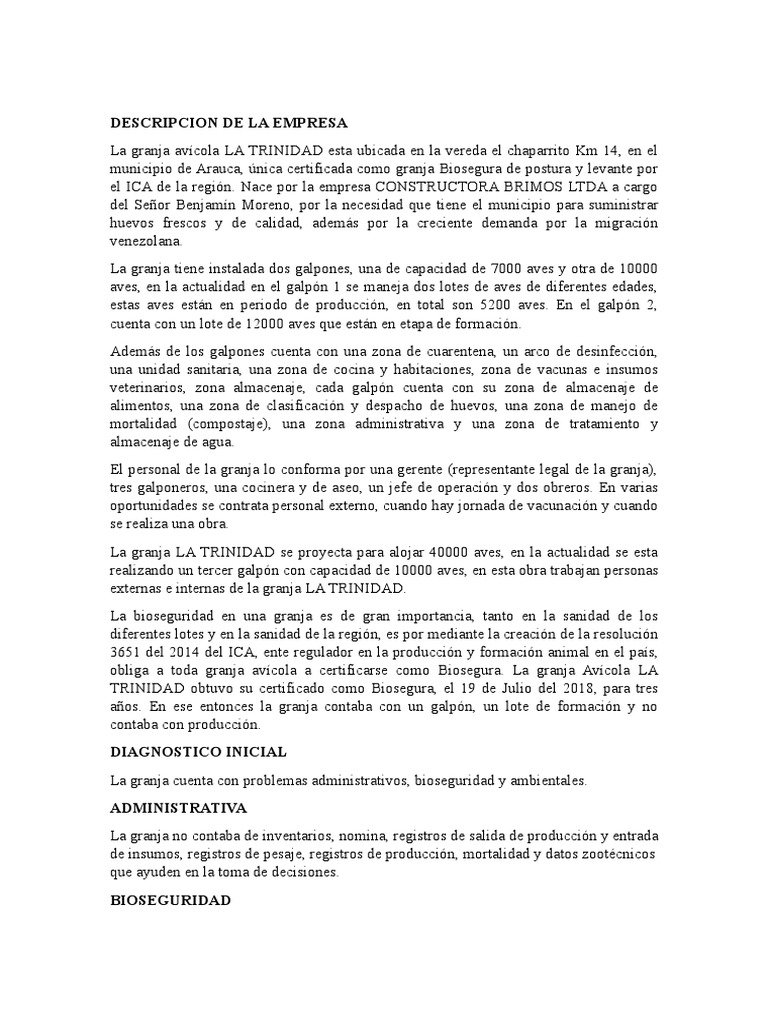 DESCRIPCION DE LA EMPRESA

La granja avícola LA TRINIDAD esta ubicada en la vereda el chaparrito Km 14, en el municipio de Arauca, única certificada como granja Biosegura de postura y levante por el ICA de la región. Nace por la empresa CONSTRUCTORA BRIMOS LTDA a cargo del Señor Benjamín Moreno, por la necesidad que tiene el municipio para suministrar huevos frescos y de calidad, además por la creciente demanda por la migración venezolana.

La granja tiene instalada dos galpones, una de capacidad de 7000 aves y otra de 10000 aves, en la actualidad en el galpón 1 se maneja dos lotes de aves de diferentes edades, estas aves están en periodo de producción, en total son 5200 aves. En el galpón 2, cuenta con un lote de 12000 aves que están en etapa de formación.

Además de los galpones cuenta con una zona de cuarentena, un arco de desinfección, una unidad sanitaria, una zona de cocina y habitaciones, zona de vacunas e insumos veterinarios, zona almacenaje, cada galpón cuenta con su zona de almacenaje de alimentos, una zona de clasificación y despacho de huevos, una zona de manejo de mortalidad (compostaje), una zona administrativa y una zona de tratamiento y almacenaje de agua.

El personal de la granja lo conforma por una gerente (representante legal de la granja), tres galponeros, una cocinera y de aseo, un jefe de operación y dos obreros. En varias oportunidades se contrata personal externo, cuando hay jornada de vacunación y cuando se realiza una obra.

La granja LA TRINIDAD se proyecta para alojar 40000 aves, en la actualidad se esta realizando un tercer galpón con capacidad de 10000 aves, en esta obra trabajan personas externas e internas de la granja LA TRINIDAD.

La bioseguridad en una granja es de gran importancia, tanto en la sanidad de los diferentes lotes y en la sanidad de la región, es por mediante la creación de la resolución 3651 del 2014 del ICA, ente regulador en la producción y formación animal en el país, obliga a toda granja avícola a certificarse como Biosegura. La granja Avícola LA TRINIDAD obtuvo su certificado como Biosegura, el 19 de Julio del 2018, para tres años. En ese entonces la granja contaba con un galpón, un lote de formación y no contaba con producción.

DIAGNOSTICO INICIAL

La granja cuenta con problemas administrativos, bioseguridad y ambientales.

ADMINISTRATIVA

La granja no contaba de inventarios, nomina, registros de salida de producción y entrada de insumos, registros de pesaje, registros de producción, mortalidad y datos zootécnicos que ayuden en la toma de decisiones.

BIOSEGURIDAD